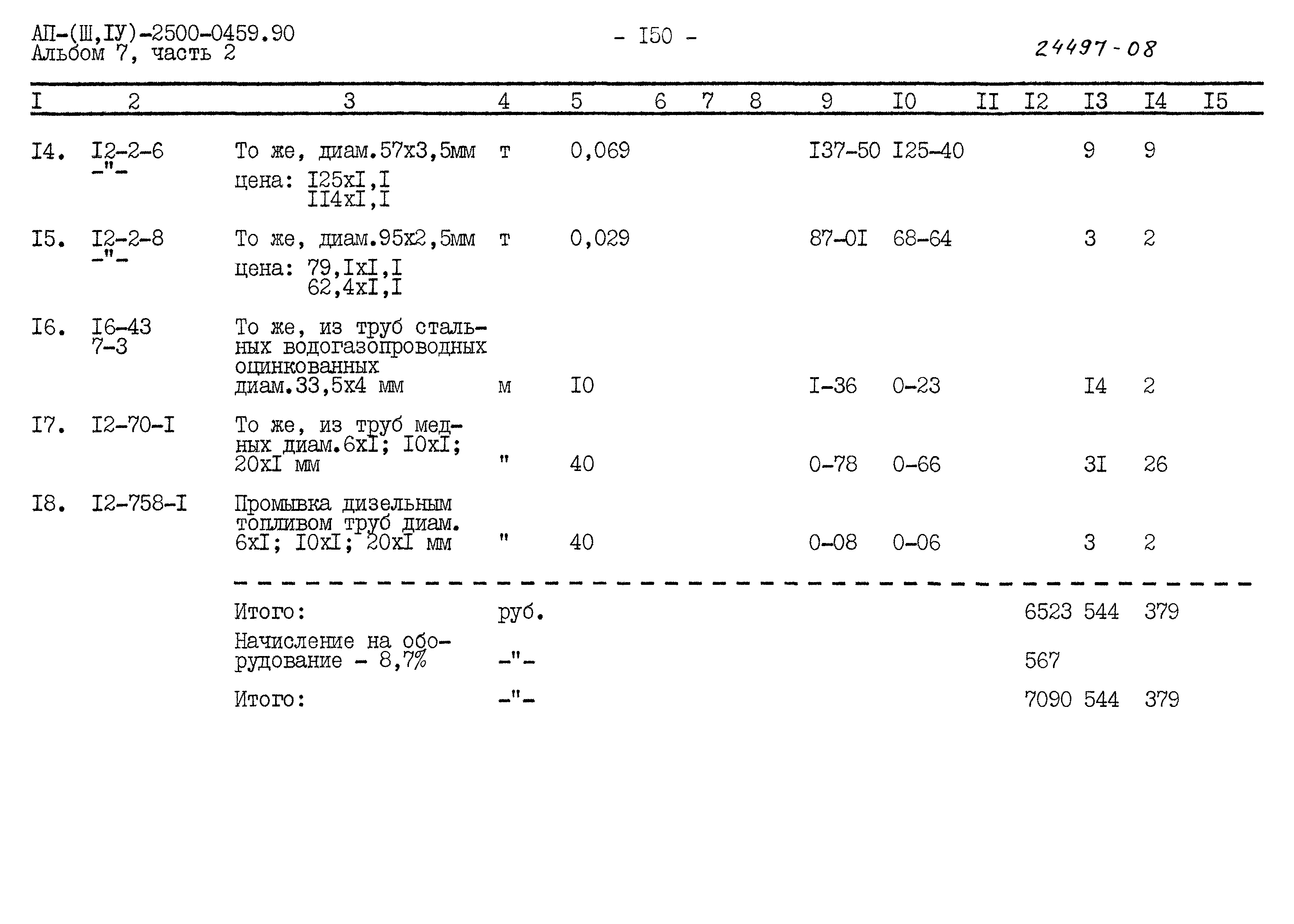 АП-(Ш,IУ)-2500-0459.90
Альбом 7, часть 2

- I50 -

24497-08

| I | 2 | 3 | 4 | 5 | 6 | 7 | 8 | 9 | I0 | II | I2 | I3 | I4 | I5 |
|---|---|---|---|---|---|---|---|---|---|---|---|---|---|---|
| I4. | I2-2-6 -"- | То же, диам.57х3,5мм цена: I25хI,I II4хI,I | т | 0,069 | | | | I37-50 | I25-40 | | | 9 | 9 | |
| I5. | I2-2-8 -"- | То же, диам.95х2,5мм цена: 79,IхI,I 62,4хI,I | т | 0,029 | | | | 87-0I | 68-64 | | | 3 | 2 | |
| I6. | I6-43 7-3 | То же, из труб стальных водогазопроводных оцинкованных диам.33,5х4 мм | м | I0 | | | | I-36 | 0-23 | | | I4 | 2 | |
| I7. | I2-70-I | То же, из труб медных диам.6хI; I0хI; 20хI мм | " | 40 | | | | 0-78 | 0-66 | | | 3I | 26 | |
| I8. | I2-758-I | Промывка дизельным топливом труб диам. 6хI; I0хI; 20хI мм | " | 40 | | | | 0-08 | 0-06 | | | 3 | 2 | |
| | | Итого: | руб. | | | | | | | | 6523 | 544 | 379 | |
| | | Начисление на оборудование - 8,7% | -"- | | | | | | | | 567 | | | |
| | | Итого: | -"- | | | | | | | | 7090 | 544 | 379 | |